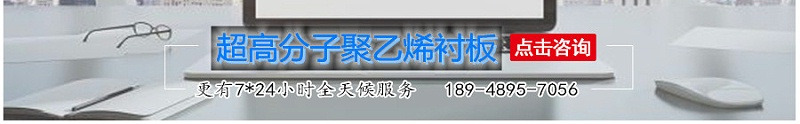 超高分子聚乙烯衬板 点击咨询

更有7*24小时全天候服务 189-4895-7056